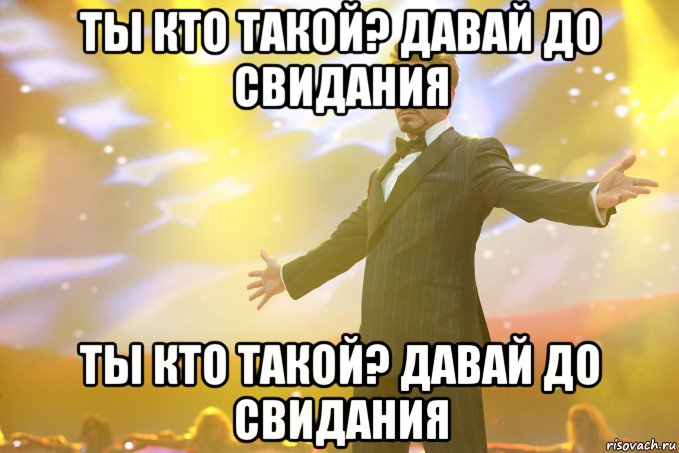 ТЫ КТО ТАКОЙ? ДАВАЙ ДО СВИДАНИЯ

ТЫ КТО ТАКОЙ? ДАВАЙ ДО СВИДАНИЯ

risovach.ru